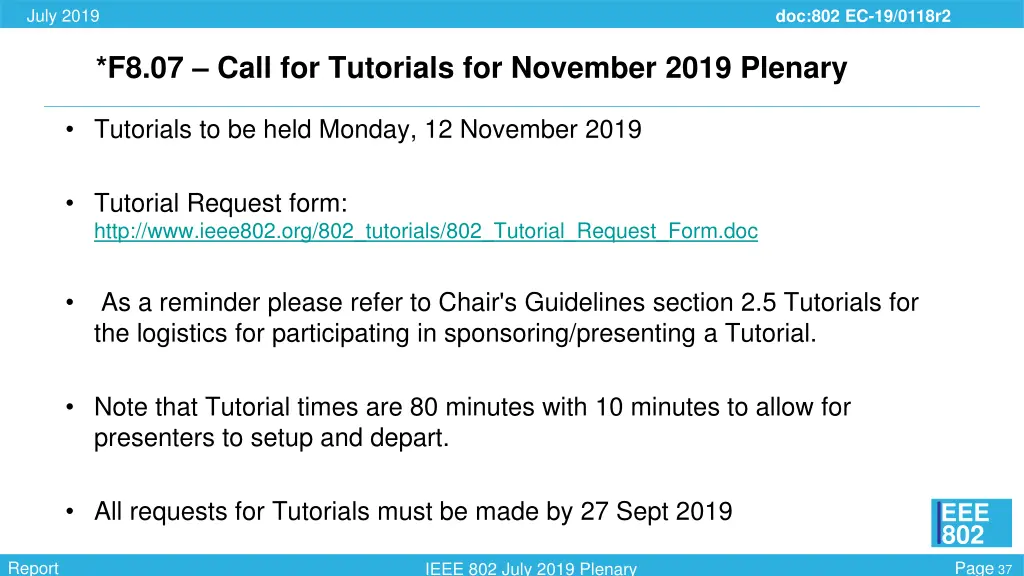 July 2019

doc:802 EC-19/0118r2

*F8.07 – Call for Tutorials for November 2019 Plenary

• Tutorials to be held Monday, 12 November 2019

• Tutorial Request form: http://www.ieee802.org/802_tutorials/802_Tutorial_Request_Form.doc

• As a reminder please refer to Chair's Guidelines section 2.5 Tutorials for the logistics for participating in sponsoring/presenting a Tutorial.

• Note that Tutorial times are 80 minutes with 10 minutes to allow for presenters to setup and depart.

• All requests for Tutorials must be made by 27 Sept 2019

EEE
802

Report

IEEE 802 July 2019 Plenary

Page 37